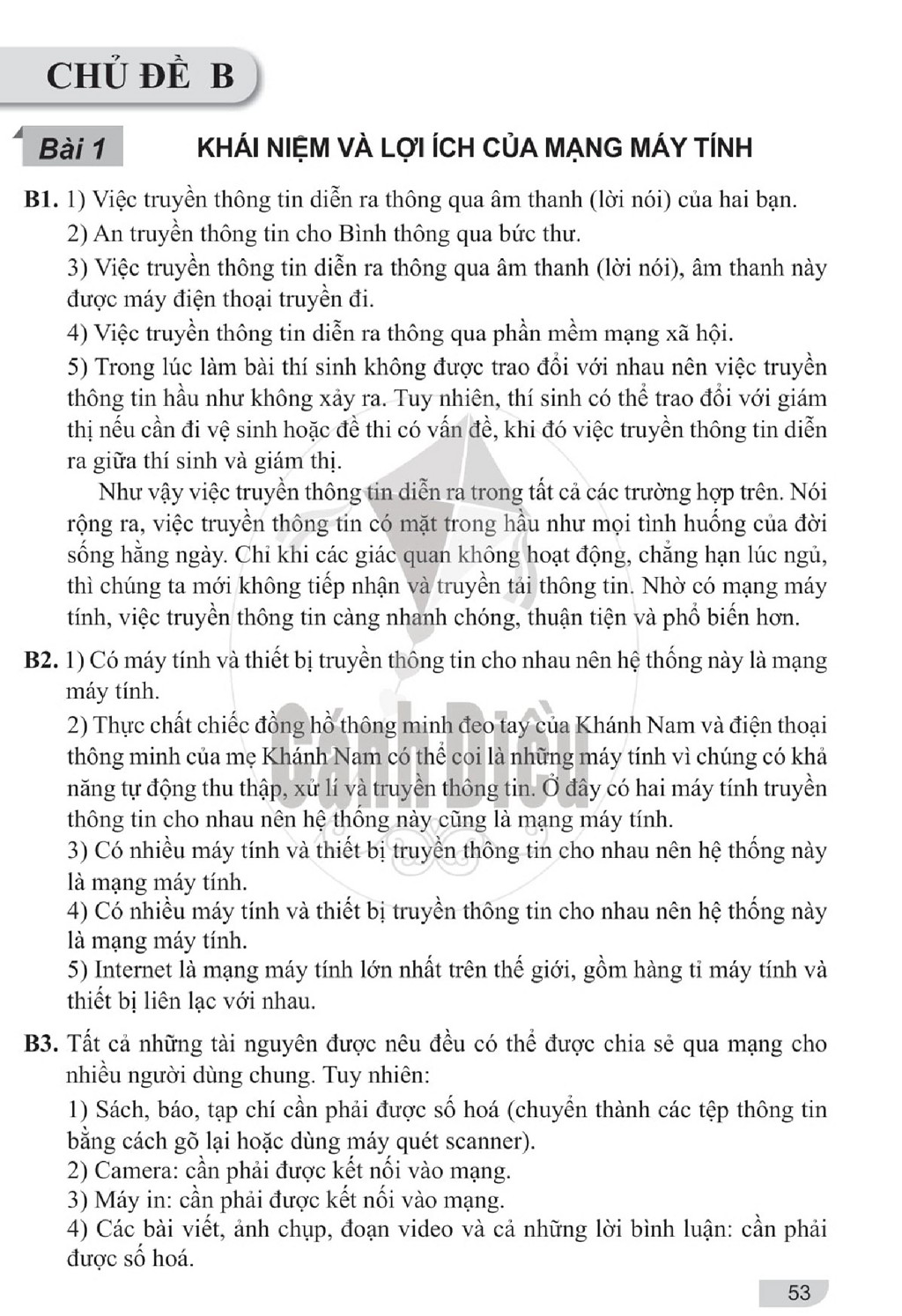 CHỦ ĐỀ B

Bài 1 KHÁI NIỆM VÀ LỢI ÍCH CỦA MẠNG MÁY TÍNH

B1. 1) Việc truyền thông tin diễn ra thông qua âm thanh (lời nói) của hai bạn.

2) An truyền thông tin cho Bình thông qua bức thư.

3) Việc truyền thông tin diễn ra thông qua âm thanh (lời nói), âm thanh này được máy điện thoại truyền đi.

4) Việc truyền thông tin diễn ra thông qua phần mềm mạng xã hội.

5) Trong lúc làm bài thí sinh không được trao đổi với nhau nên việc truyền thông tin hầu như không xảy ra. Tuy nhiên, thí sinh có thể trao đổi với giám thị nếu cần đi vệ sinh hoặc đề thi có vấn đề, khi đó việc truyền thông tin diễn ra giữa thí sinh và giám thị.

Như vậy việc truyền thông tin diễn ra trong tất cả các trường hợp trên. Nói rộng ra, việc truyền thông tin có mặt trong hầu như mọi tình huống của đời sống hằng ngày. Chỉ khi các giác quan không hoạt động, chẳng hạn lúc ngủ, thì chúng ta mới không tiếp nhận và truyền tải thông tin. Nhờ có mạng máy tính, việc truyền thông tin càng nhanh chóng, thuận tiện và phổ biến hơn.

B2. 1) Có máy tính và thiết bị truyền thông tin cho nhau nên hệ thống này là mạng máy tính.

2) Thực chất chiếc đồng hồ thông minh đeo tay của Khánh Nam và điện thoại thông minh của mẹ Khánh Nam có thể coi là những máy tính vì chúng có khả năng tự động thu thập, xử lí và truyền thông tin. Ở đây có hai máy tính truyền thông tin cho nhau nên hệ thống này cũng là mạng máy tính.

3) Có nhiều máy tính và thiết bị truyền thông tin cho nhau nên hệ thống này là mạng máy tính.

4) Có nhiều máy tính và thiết bị truyền thông tin cho nhau nên hệ thống này là mạng máy tính.

5) Internet là mạng máy tính lớn nhất trên thế giới, gồm hàng tỉ máy tính và thiết bị liên lạc với nhau.

B3. Tất cả những tài nguyên được nêu đều có thể được chia sẻ qua mạng cho nhiều người dùng chung. Tuy nhiên:

1) Sách, báo, tạp chí cần phải được số hoá (chuyển thành các tệp thông tin bằng cách gõ lại hoặc dùng máy quét scanner).

2) Camera: cần phải được kết nối vào mạng.

3) Máy in: cần phải được kết nối vào mạng.

4) Các bài viết, ảnh chụp, đoạn video và cả những lời bình luận: cần phải được số hoá.

53

Cánh Diều